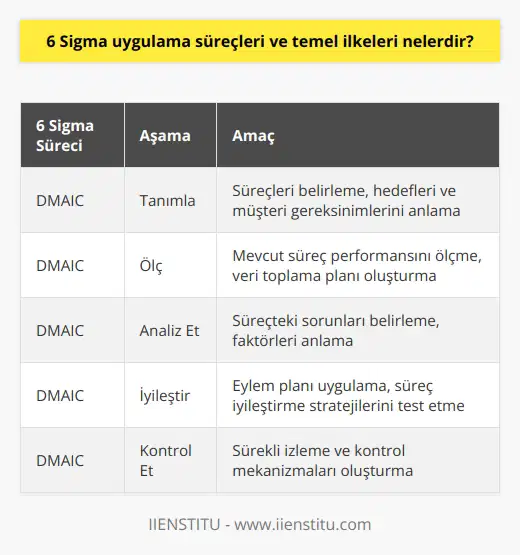 6 Sigma uygulama süreçleri ve temel ilkeleri nelerdir?

| 6 Sigma Süreci | Aşama | Amaç |
|---|---|---|
| DMAIC | Tanımla | Süreçleri belirleme, hedefleri ve müşteri gereksinimlerini anlama |
| DMAIC | Ölç | Mevcut süreç performansını ölçme, veri toplama planı oluşturma |
| DMAIC | Analiz Et | Süreçteki sorunları belirleme, faktörleri anlama |
| DMAIC | İyileştir | Eylem planı uygulama, süreç iyileştirme stratejilerini test etme |
| DMAIC | Kontrol Et | Sürekli izleme ve kontrol mekanizmaları oluşturma |

IIENSTITU - www.iienstitu.com